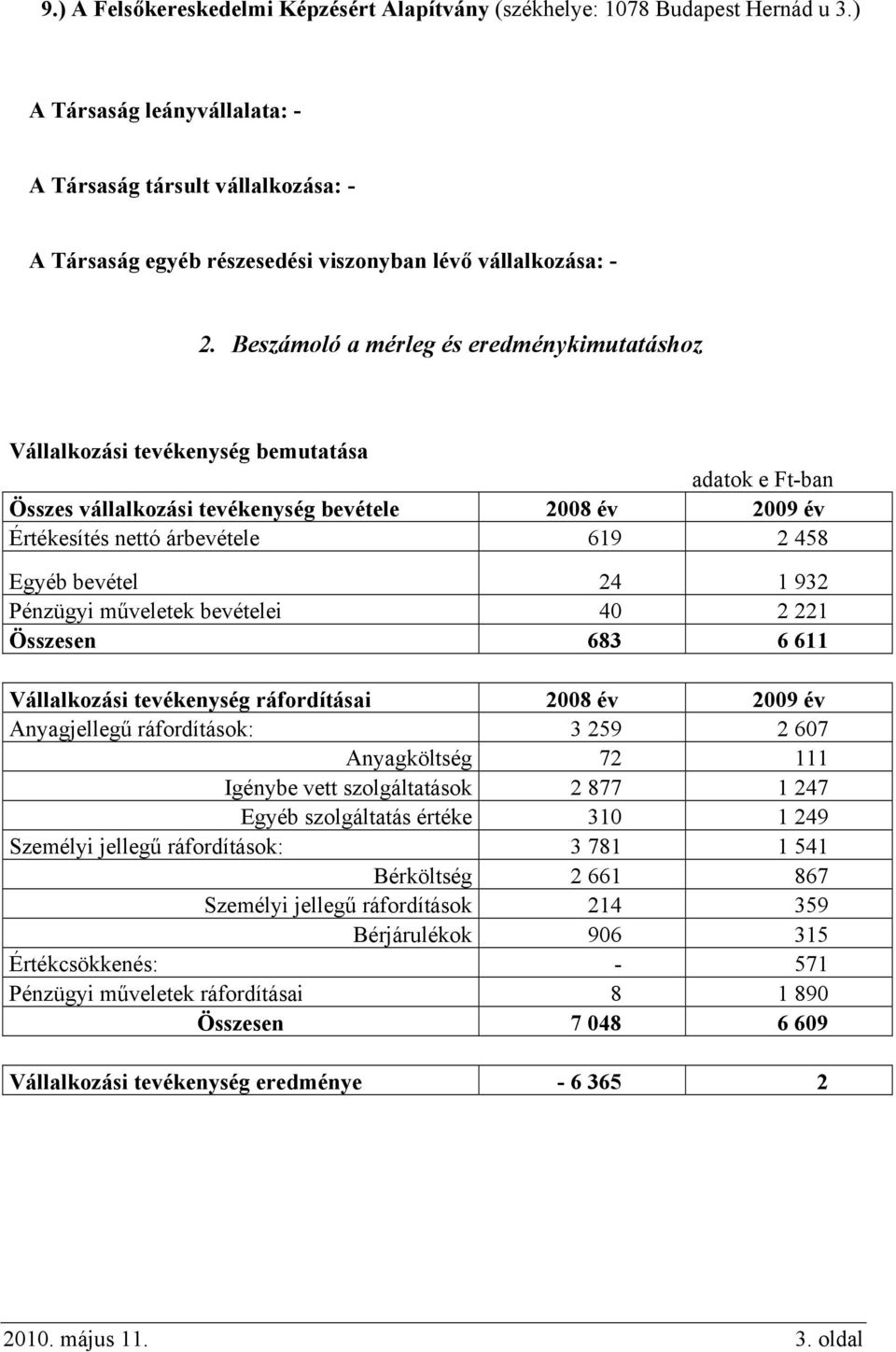 9.) A Felsőkereskedelmi Képzésért Alapítvány (székhelye: 1078 Budapest Hernád u 3.)

A Társaság leányvállalata: -

A Társaság társult vállalkozása: -

A Társaság egyéb részesedési viszonyban lévő vállalkozása: -

2. Beszámoló a mérleg és eredménykimutatáshoz

Vállalkozási tevékenység bemutatása

adatok e Ft-ban

| Összes vállalkozási tevékenység bevétele | 2008 év | 2009 év |
|---|---|---|
| Értékesítés nettó árbevétele | 619 | 2 458 |
| Egyéb bevétel | 24 | 1 932 |
| Pénzügyi műveletek bevételei | 40 | 2 221 |
| Összesen | 683 | 6 611 |

| Vállalkozási tevékenység ráfordításai | 2008 év | 2009 év |
|---|---|---|
| Anyagjellegű ráfordítások: | 3 259 | 2 607 |
| Anyagköltség | 72 | 111 |
| Igénybe vett szolgáltatások | 2 877 | 1 247 |
| Egyéb szolgáltatás értéke | 310 | 1 249 |
| Személyi jellegű ráfordítások: | 3 781 | 1 541 |
| Bérköltség | 2 661 | 867 |
| Személyi jellegű ráfordítások | 214 | 359 |
| Bérjárulékok | 906 | 315 |
| Értékcsökkenés: | - | 571 |
| Pénzügyi műveletek ráfordításai | 8 | 1 890 |
| Összesen | 7 048 | 6 609 |

| Vállalkozási tevékenység eredménye | - 6 365 | 2 |
|---|---|---|

2010. május 11. 3. oldal